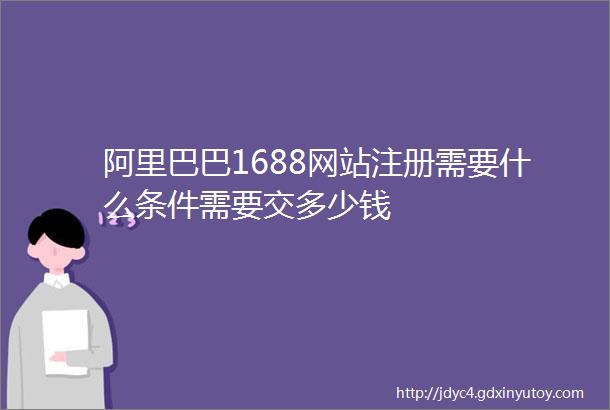 阿里巴巴1688网站注册需要什么条件需要交多少钱

123

http://jdyc4.gdxinyutoy.com